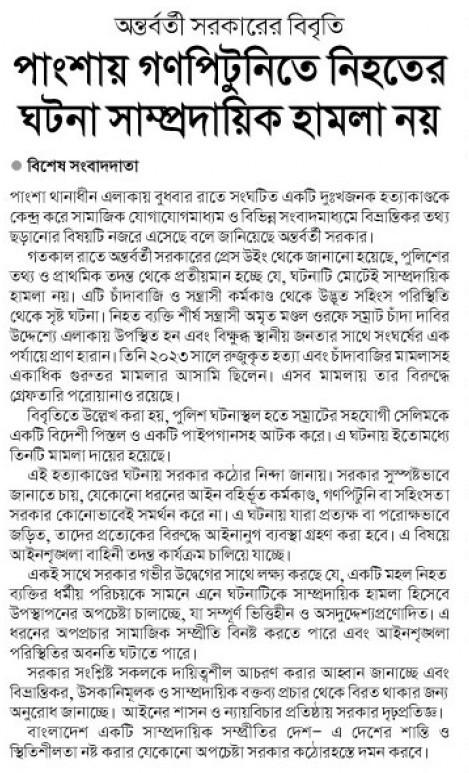 অন্তর্বর্তী সরকারের বিবৃতি

পাংশায় গণপিটুনিতে নিহতের ঘটনা সাম্প্রদায়িক হামলা নয়

● বিশেষ সংবাদদাতা

পাংশা থানাধীন এলাকায় বুধবার রাতে সংঘটিত একটি দুঃখজনক হত্যাকাণ্ডকে কেন্দ্র করে সামাজিক যোগাযোগমাধ্যম ও বিভিন্ন সংবাদমাধ্যমে বিভ্রান্তিকর তথ্য ছড়ানোর বিষয়টি নজরে এসেছে বলে জানিয়েছে অন্তর্বর্তী সরকার।

গতকাল রাতে অন্তর্বর্তী সরকারের প্রেস উইং থেকে জানানো হয়েছে, পুলিশের তথ্য ও প্রাথমিক তদন্ত থেকে প্রতীয়মান হচ্ছে যে, ঘটনাটি মোটেই সাম্প্রদায়িক হামলা নয়। এটি চাঁদাবাজি ও সন্ত্রাসী কর্মকাণ্ড থেকে উদ্ভূত সহিংস পরিস্থিতি থেকে সৃষ্ট ঘটনা। নিহত ব্যক্তি শীর্ষ সন্ত্রাসী অমৃত মণ্ডল ওরফে সম্রাট চাঁদা দাবির উদ্দেশ্যে এলাকায় উপস্থিত হন এবং বিক্ষুব্ধ স্থানীয় জনতার সাথে সংঘর্ষের এক পর্যায়ে প্রাণ হারান। তিনি ২০২৩ সালে রুজুকৃত হত্যা এবং চাঁদাবাজির মামলাসহ একাধিক গুরুতর মামলার আসামি ছিলেন। এসব মামলায় তার বিরুদ্ধে গ্রেফতারি পরোয়ানাও রয়েছে।

বিবৃতিতে উল্লেখ করা হয়, পুলিশ ঘটনাস্থল হতে সম্রাটের সহযোগী সেলিমকে একটি বিদেশী পিস্তল ও একটি পাইপগানসহ আটক করে। এ ঘটনায় ইতোমধ্যে তিনটি মামলা দায়ের হয়েছে।

এই হত্যাকাণ্ডের ঘটনায় সরকার কঠোর নিন্দা জানায়। সরকার সুস্পষ্টভাবে জানাতে চায়, যেকোনো ধরনের আইন বহির্ভূত কর্মকাণ্ড, গণপিটুনি বা সহিংসতা সরকার কোনোভাবেই সমর্থন করে না। এ ঘটনায় যারা প্রত্যক্ষ বা পরোক্ষভাবে জড়িত, তাদের প্রত্যেকের বিরুদ্ধে আইনানুগ ব্যবস্থা গ্রহণ করা হবে। এ বিষয়ে আইনশৃঙ্খলা বাহিনী তদন্ত কার্যক্রম চালিয়ে যাচ্ছে।

একই সাথে সরকার গভীর উদ্বেগের সাথে লক্ষ্য করছে যে, একটি মহল নিহত ব্যক্তির ধর্মীয় পরিচয়কে সামনে এনে ঘটনাটিকে সাম্প্রদায়িক হামলা হিসেবে উপস্থাপনের অপচেষ্টা চালাচ্ছে, যা সম্পূর্ণ ভিত্তিহীন ও অসদুদ্দেশ্যপ্রণোদিত। এ ধরনের অপপ্রচার সামাজিক সম্প্রীতি বিনষ্ট করতে পারে এবং আইনশৃঙ্খলা পরিস্থিতির অবনতি ঘটাতে পারে।

সরকার সংশ্লিষ্ট সকলকে দায়িত্বশীল আচরণ করার আহ্বান জানাচ্ছে এবং বিভ্রান্তিকর, উসকানিমূলক ও সাম্প্রদায়িক বক্তব্য প্রচার থেকে বিরত থাকার জন্য অনুরোধ জানাচ্ছে। আইনের শাসন ও ন্যায়বিচার প্রতিষ্ঠায় সরকার দৃঢ়প্রতিজ্ঞ।

বাংলাদেশ একটি সাম্প্রদায়িক সম্প্রীতির দেশ– এ দেশের শান্তি ও স্থিতিশীলতা নষ্ট করার যেকোনো অপচেষ্টা সরকার কঠোরহস্তে দমন করবে।